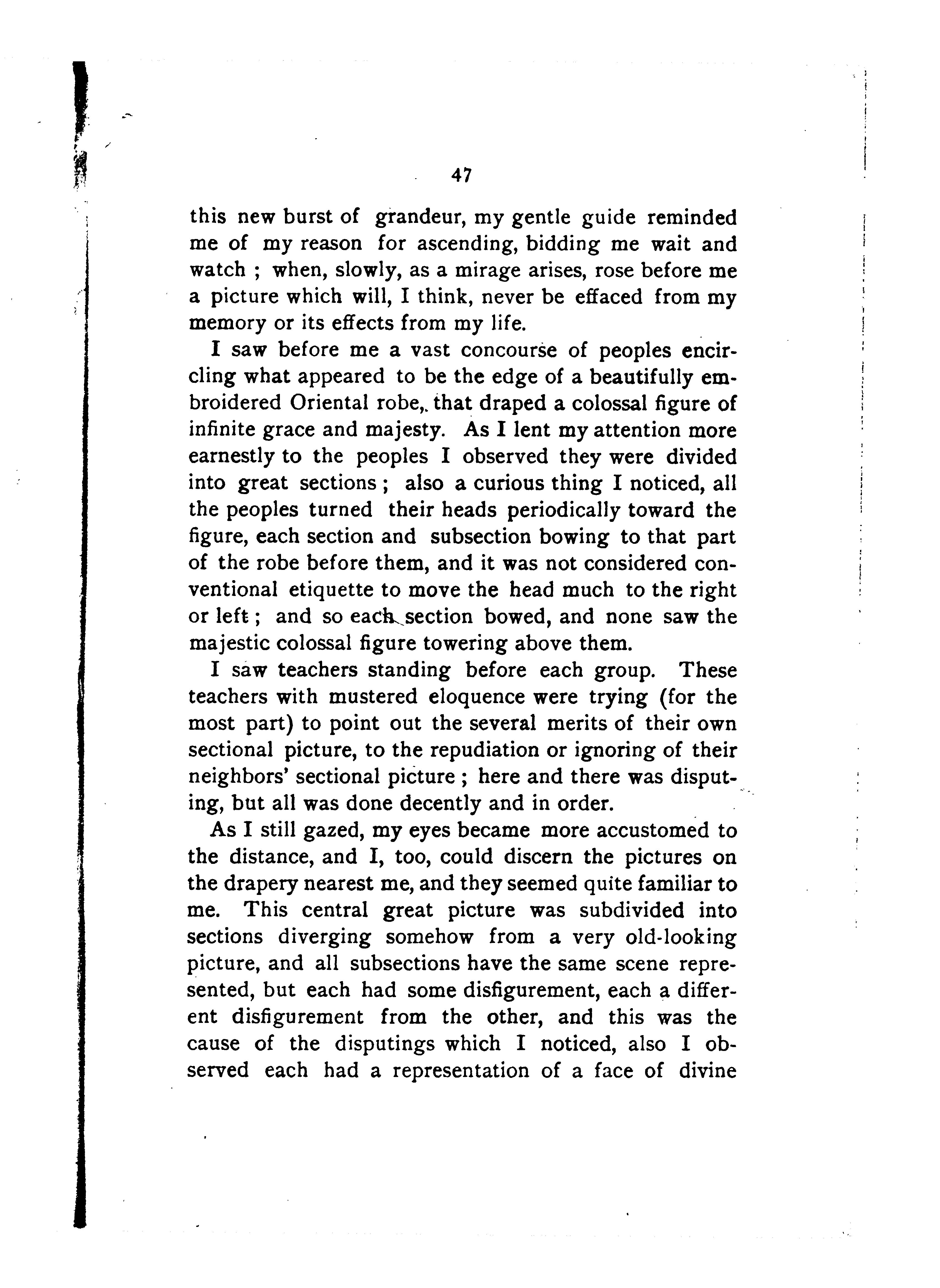 47

this new burst of grandeur, my gentle guide reminded me of my reason for ascending, bidding me wait and watch ; when, slowly, as a mirage arises, rose before me a picture which will, I think, never be effaced from my memory or its effects from my life.

I saw before me a vast concourse of peoples encircling what appeared to be the edge of a beautifully embroidered Oriental robe, that draped a colossal figure of infinite grace and majesty. As I lent my attention more earnestly to the peoples I observed they were divided into great sections ; also a curious thing I noticed, all the peoples turned their heads periodically toward the figure, each section and subsection bowing to that part of the robe before them, and it was not considered conventional etiquette to move the head much to the right or left ; and so each section bowed, and none saw the majestic colossal figure towering above them.

I saw teachers standing before each group. These teachers with mustered eloquence were trying (for the most part) to point out the several merits of their own sectional picture, to the repudiation or ignoring of their neighbors' sectional picture ; here and there was disputing, but all was done decently and in order.

As I still gazed, my eyes became more accustomed to the distance, and I, too, could discern the pictures on the drapery nearest me, and they seemed quite familiar to me. This central great picture was subdivided into sections diverging somehow from a very old-looking picture, and all subsections have the same scene represented, but each had some disfigurement, each a different disfigurement from the other, and this was the cause of the disputings which I noticed, also I observed each had a representation of a face of divine